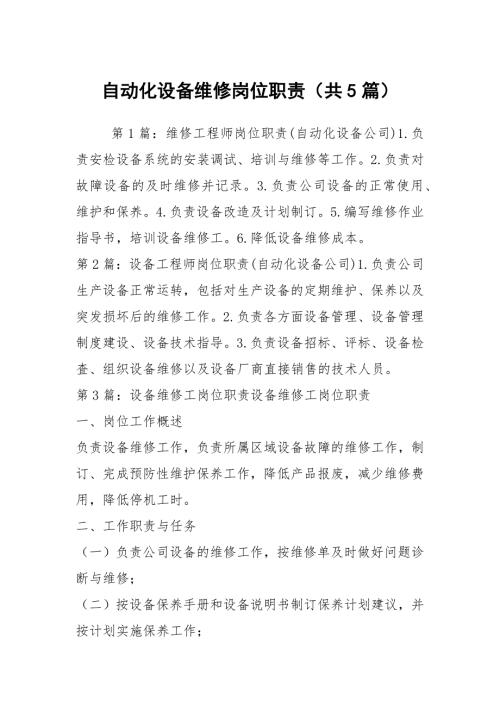 自动化设备维修岗位职责（共5篇）

第1篇：维修工程师岗位职责(自动化设备公司)1.负责安检设备系统的安装调试、培训与维修等工作。2.负责对故障设备的及时维修并记录。3.负责公司设备的正常使用、维护和保养。4.负责设备改造及计划制订。5.编写维修作业指导书，培训设备维修工。6.降低设备维修成本。

第2篇：设备工程师岗位职责(自动化设备公司)1.负责公司生产设备正常运转，包括对生产设备的定期维护、保养以及突发损坏后的维修工作。2.负责各方面设备管理、设备管理制度建设、设备技术指导。3.负责设备招标、评标、设备检查、组织设备维修以及设备厂商直接销售的技术人员。

第3篇：设备维修工岗位职责设备维修工岗位职责

一、岗位工作概述

负责设备维修工作，负责所属区域设备故障的维修工作，制订、完成预防性维护保养工作，降低产品报废，减少维修费用，降低停机工时。

二、工作职责与任务

（一）负责公司设备的维修工作，按维修单及时做好问题诊断与维修；

（二）按设备保养手册和设备说明书制订保养计划建议，并按计划实施保养工作；